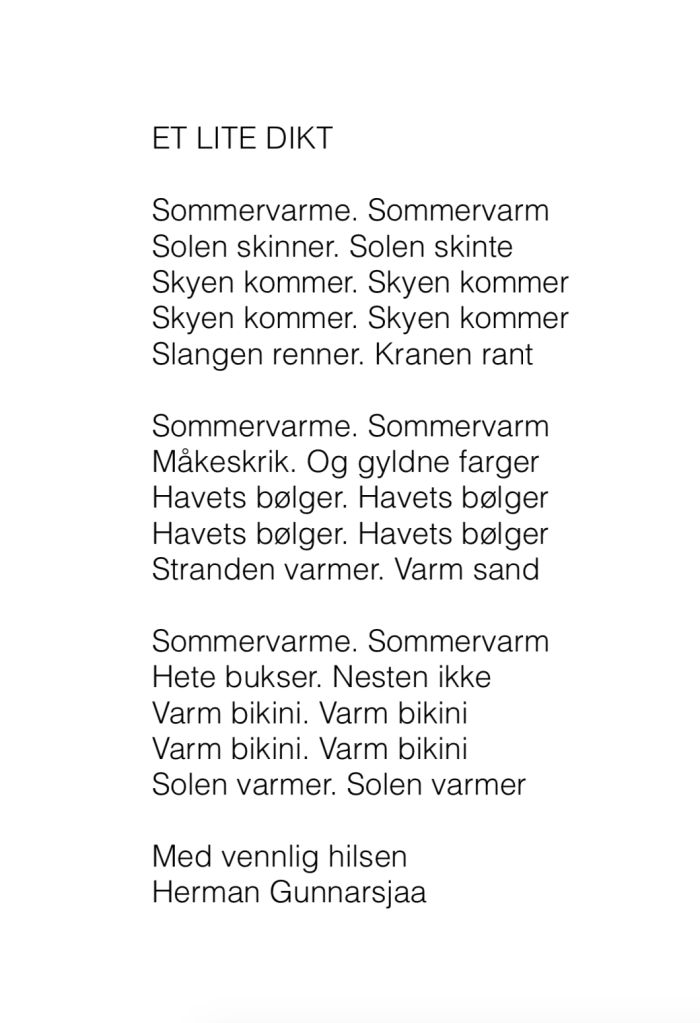 ET LITE DIKT

Sommervarme. Sommervarm
Solen skinner. Solen skinte
Skyen kommer. Skyen kommer
Skyen kommer. Skyen kommer
Slangen renner. Kranen rant

Sommervarme. Sommervarm
Måkeskrik. Og gyldne farger
Havets bølger. Havets bølger
Havets bølger. Havets bølger
Stranden varmer. Varm sand

Sommervarme. Sommervarm
Hete bukser. Nesten ikke
Varm bikini. Varm bikini
Varm bikini. Varm bikini
Solen varmer. Solen varmer

Med vennlig hilsen
Herman Gunnarsjaa